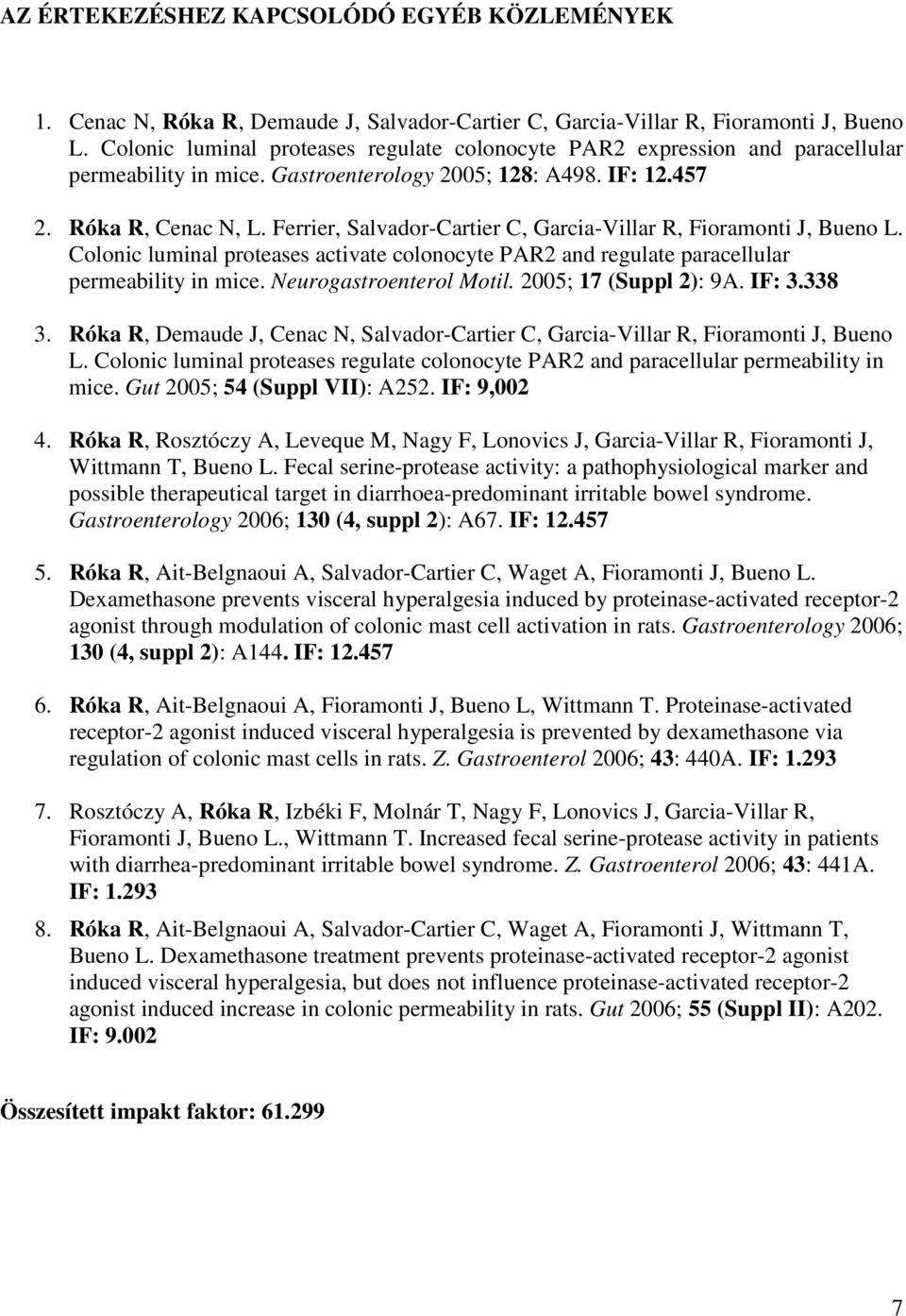 AZ ÉRTEKEZÉSHEZ KAPCSOLÓDÓ EGYÉB KÖZLEMÉNYEK

1. Cenac N, Róka R, Demaude J, Salvador-Cartier C, Garcia-Villar R, Fioramonti J, Bueno L. Colonic luminal proteases regulate colonocyte PAR2 expression and paracellular permeability in mice. Gastroenterology 2005; 128: A498. IF: 12.457

2. Róka R, Cenac N, L. Ferrier, Salvador-Cartier C, Garcia-Villar R, Fioramonti J, Bueno L. Colonic luminal proteases activate colonocyte PAR2 and regulate paracellular permeability in mice. Neurogastroenterol Motil. 2005; 17 (Suppl 2): 9A. IF: 3.338

3. Róka R, Demaude J, Cenac N, Salvador-Cartier C, Garcia-Villar R, Fioramonti J, Bueno L. Colonic luminal proteases regulate colonocyte PAR2 and paracellular permeability in mice. Gut 2005; 54 (Suppl VII): A252. IF: 9,002

4. Róka R, Rosztóczy A, Leveque M, Nagy F, Lonovics J, Garcia-Villar R, Fioramonti J, Wittmann T, Bueno L. Fecal serine-protease activity: a pathophysiological marker and possible therapeutical target in diarrhoea-predominant irritable bowel syndrome. Gastroenterology 2006; 130 (4, suppl 2): A67. IF: 12.457

5. Róka R, Ait-Belgnaoui A, Salvador-Cartier C, Waget A, Fioramonti J, Bueno L. Dexamethasone prevents visceral hyperalgesia induced by proteinase-activated receptor-2 agonist through modulation of colonic mast cell activation in rats. Gastroenterology 2006; 130 (4, suppl 2): A144. IF: 12.457

6. Róka R, Ait-Belgnaoui A, Fioramonti J, Bueno L, Wittmann T. Proteinase-activated receptor-2 agonist induced visceral hyperalgesia is prevented by dexamethasone via regulation of colonic mast cells in rats. Z. Gastroenterol 2006; 43: 440A. IF: 1.293

7. Rosztóczy A, Róka R, Izbéki F, Molnár T, Nagy F, Lonovics J, Garcia-Villar R, Fioramonti J, Bueno L., Wittmann T. Increased fecal serine-protease activity in patients with diarrhea-predominant irritable bowel syndrome. Z. Gastroenterol 2006; 43: 441A. IF: 1.293

8. Róka R, Ait-Belgnaoui A, Salvador-Cartier C, Waget A, Fioramonti J, Wittmann T, Bueno L. Dexamethasone treatment prevents proteinase-activated receptor-2 agonist induced visceral hyperalgesia, but does not influence proteinase-activated receptor-2 agonist induced increase in colonic permeability in rats. Gut 2006; 55 (Suppl II): A202. IF: 9.002

Összesített impakt faktor: 61.299

7